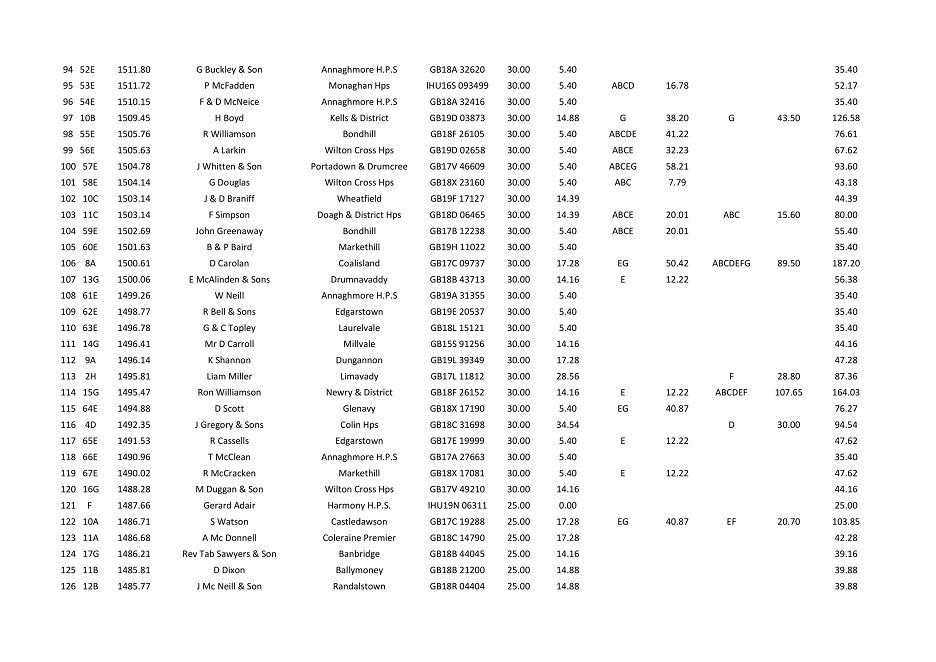 | 94 | 52E | 1511.80 | G Buckley & Son | Annaghmore H.P.S | GB18A 32620 | 30.00 | 5.40 | | | | | 35.40 |
|---|---|---|---|---|---|---|---|---|---|---|---|---|
| 95 | 53E | 1511.72 | P McFadden | Monaghan Hps | IHU16S 093499 | 30.00 | 5.40 | ABCD | 16.78 | | | 52.17 |
| 96 | 54E | 1510.15 | F & D McNeice | Annaghmore H.P.S | GB18A 32416 | 30.00 | 5.40 | | | | | 35.40 |
| 97 | 10B | 1509.45 | H Boyd | Kells & District | GB19D 03873 | 30.00 | 14.88 | G | 38.20 | G | 43.50 | 126.58 |
| 98 | 55E | 1505.76 | R Williamson | Bondhill | GB18F 26105 | 30.00 | 5.40 | ABCDE | 41.22 | | | 76.61 |
| 99 | 56E | 1505.63 | A Larkin | Wilton Cross Hps | GB19D 02658 | 30.00 | 5.40 | ABCE | 32.23 | | | 67.62 |
| 100 | 57E | 1504.78 | J Whitten & Son | Portadown & Drumcree | GB17V 46609 | 30.00 | 5.40 | ABCEG | 58.21 | | | 93.60 |
| 101 | 58E | 1504.14 | G Douglas | Wilton Cross Hps | GB18X 23160 | 30.00 | 5.40 | ABC | 7.79 | | | 43.18 |
| 102 | 10C | 1503.14 | J & D Braniff | Wheatfield | GB19F 17127 | 30.00 | 14.39 | | | | | 44.39 |
| 103 | 11C | 1503.14 | F Simpson | Doagh & District Hps | GB18D 06465 | 30.00 | 14.39 | ABCE | 20.01 | ABC | 15.60 | 80.00 |
| 104 | 59E | 1502.69 | John Greenaway | Bondhill | GB17B 12238 | 30.00 | 5.40 | ABCE | 20.01 | | | 55.40 |
| 105 | 60E | 1501.63 | B & P Baird | Markethill | GB19H 11022 | 30.00 | 5.40 | | | | | 35.40 |
| 106 | 8A | 1500.61 | D Carolan | Coalisland | GB17C 09737 | 30.00 | 17.28 | EG | 50.42 | ABCDEFG | 89.50 | 187.20 |
| 107 | 13G | 1500.06 | E McAlinden & Sons | Drumnavaddy | GB18B 43713 | 30.00 | 14.16 | E | 12.22 | | | 56.38 |
| 108 | 61E | 1499.26 | W Neill | Annaghmore H.P.S | GB19A 31355 | 30.00 | 5.40 | | | | | 35.40 |
| 109 | 62E | 1498.77 | R Bell & Sons | Edgarstown | GB19E 20537 | 30.00 | 5.40 | | | | | 35.40 |
| 110 | 63E | 1496.78 | G & C Topley | Laurelvale | GB18L 15121 | 30.00 | 5.40 | | | | | 35.40 |
| 111 | 14G | 1496.41 | Mr D Carroll | Millvale | GB15S 91256 | 30.00 | 14.16 | | | | | 44.16 |
| 112 | 9A | 1496.14 | K Shannon | Dungannon | GB19L 39349 | 30.00 | 17.28 | | | | | 47.28 |
| 113 | 2H | 1495.81 | Liam Miller | Limavady | GB17L 11812 | 30.00 | 28.56 | | | F | 28.80 | 87.36 |
| 114 | 15G | 1495.47 | Ron Williamson | Newry & District | GB18F 26152 | 30.00 | 14.16 | E | 12.22 | ABCDEF | 107.65 | 164.03 |
| 115 | 64E | 1494.88 | D Scott | Glenavy | GB18X 17190 | 30.00 | 5.40 | EG | 40.87 | | | 76.27 |
| 116 | 4D | 1492.35 | J Gregory & Sons | Colin Hps | GB18C 31698 | 30.00 | 34.54 | | | D | 30.00 | 94.54 |
| 117 | 65E | 1491.53 | R Cassells | Edgarstown | GB17E 19999 | 30.00 | 5.40 | E | 12.22 | | | 47.62 |
| 118 | 66E | 1490.96 | T McClean | Annaghmore H.P.S | GB17A 27663 | 30.00 | 5.40 | | | | | 35.40 |
| 119 | 67E | 1490.02 | R McCracken | Markethill | GB18X 17081 | 30.00 | 5.40 | E | 12.22 | | | 47.62 |
| 120 | 16G | 1488.28 | M Duggan & Son | Wilton Cross Hps | GB17V 49210 | 30.00 | 14.16 | | | | | 44.16 |
| 121 | F | 1487.66 | Gerard Adair | Harmony H.P.S. | IHU19N 06311 | 25.00 | 0.00 | | | | | 25.00 |
| 122 | 10A | 1486.71 | S Watson | Castledawson | GB17C 19288 | 25.00 | 17.28 | EG | 40.87 | EF | 20.70 | 103.85 |
| 123 | 11A | 1486.68 | A Mc Donnell | Coleraine Premier | GB18C 14790 | 25.00 | 17.28 | | | | | 42.28 |
| 124 | 17G | 1486.21 | Rev Tab Sawyers & Son | Banbridge | GB18B 44045 | 25.00 | 14.16 | | | | | 39.16 |
| 125 | 11B | 1485.81 | D Dixon | Ballymoney | GB18B 21200 | 25.00 | 14.88 | | | | | 39.88 |
| 126 | 12B | 1485.77 | J Mc Neill & Son | Randalstown | GB18R 04404 | 25.00 | 14.88 | | | | | 39.88 |